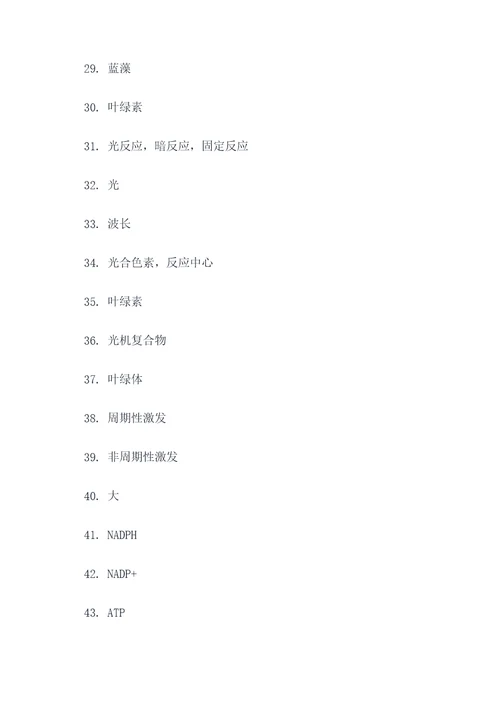 29. 蓝藻

30. 叶绿素

31. 光反应，暗反应，固定反应

32. 光

33. 波长

34. 光合色素，反应中心

35. 叶绿素

36. 光机复合物

37. 叶绿体

38. 周期性激发

39. 非周期性激发

40. 大

41. NADPH

42. NADP+

43. ATP